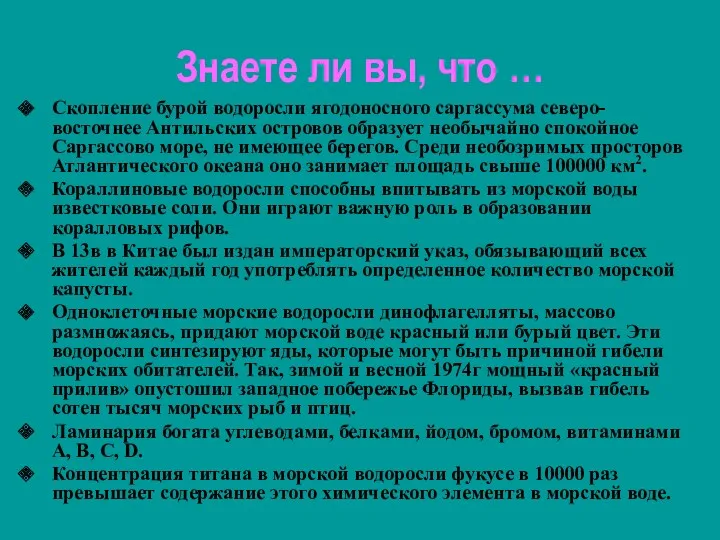 Знаете ли вы, что …

Скопление бурой водоросли ягодоносного саргассума северо-восточнее Антильских островов образует необычайно спокойное Саргассово море, не имеющее берегов. Среди необозримых просторов Атлантического океана оно занимает площадь свыше 100000 км$^2$.

Кораллиновые водоросли способны впитывать из морской воды известковые соли. Они играют важную роль в образовании коралловых рифов.

В 13в в Китае был издан императорский указ, обязывающий всех жителей каждый год употреблять определенное количество морской капусты.

Одноклеточные морские водоросли динофлагелляты, массово размножаясь, придают морской воде красный или бурый цвет. Эти водоросли синтезируют яды, которые могут быть причиной гибели морских обитателей. Так, зимой и весной 1974г мощный «красный прилив» опустошил западное побережье Флориды, вызвав гибель сотен тысяч морских рыб и птиц.

Ламинария богата углеводами, белками, йодом, бромом, витаминами A, B, C, D.

Концентрация титана в морской водоросли фукусе в 10000 раз превышает содержание этого химического элемента в морской воде.